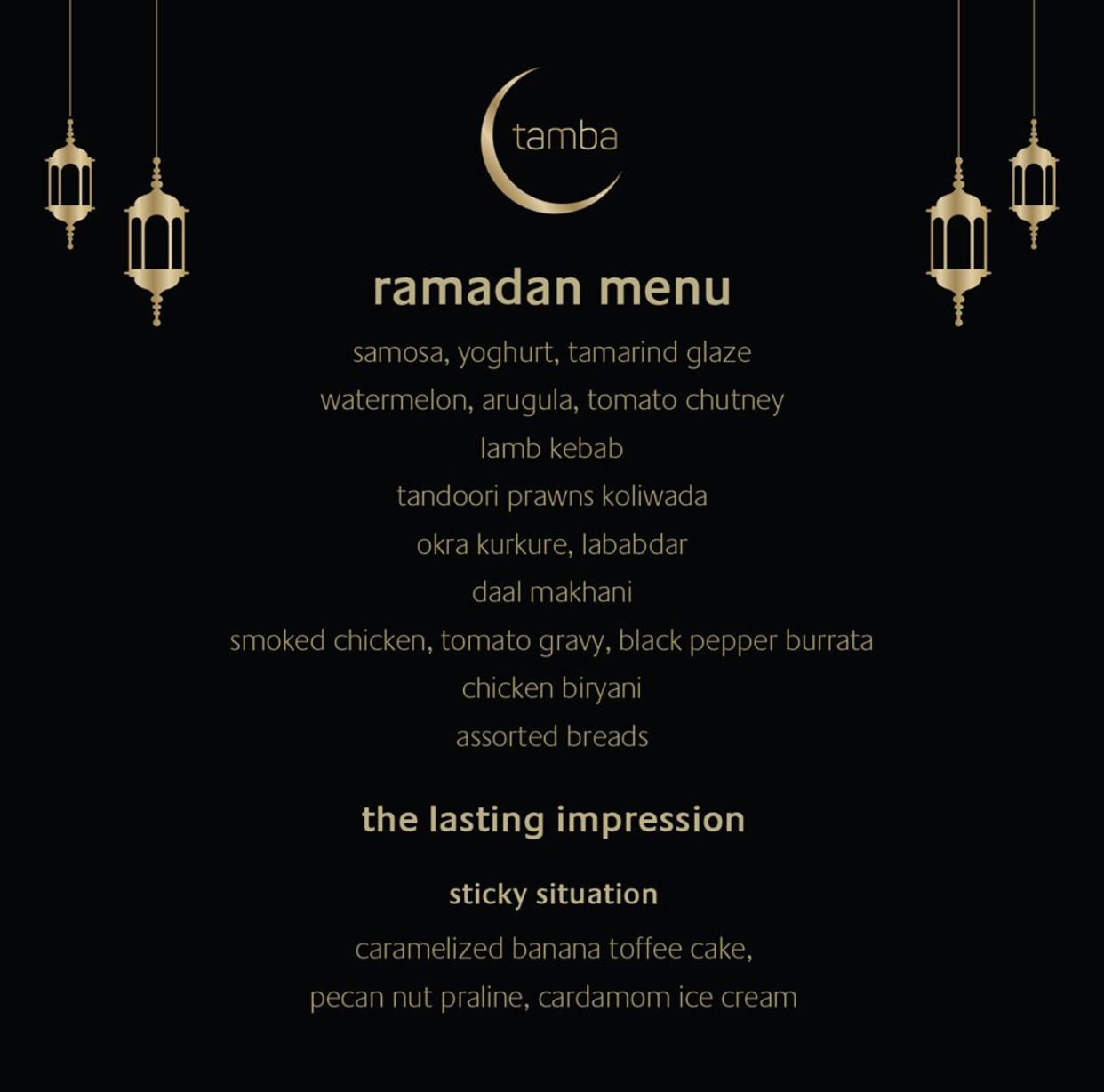 tamba

ramadan menu

samosa, yoghurt, tamarind glaze

watermelon, arugula, tomato chutney

lamb kebab

tandoori prawns koliwada

okra kurkure, lababdar

daal makhani

smoked chicken, tomato gravy, black pepper burrata

chicken biryani

assorted breads

the lasting impression

sticky situation

caramelized banana toffee cake,
pecan nut praline, cardamom ice cream